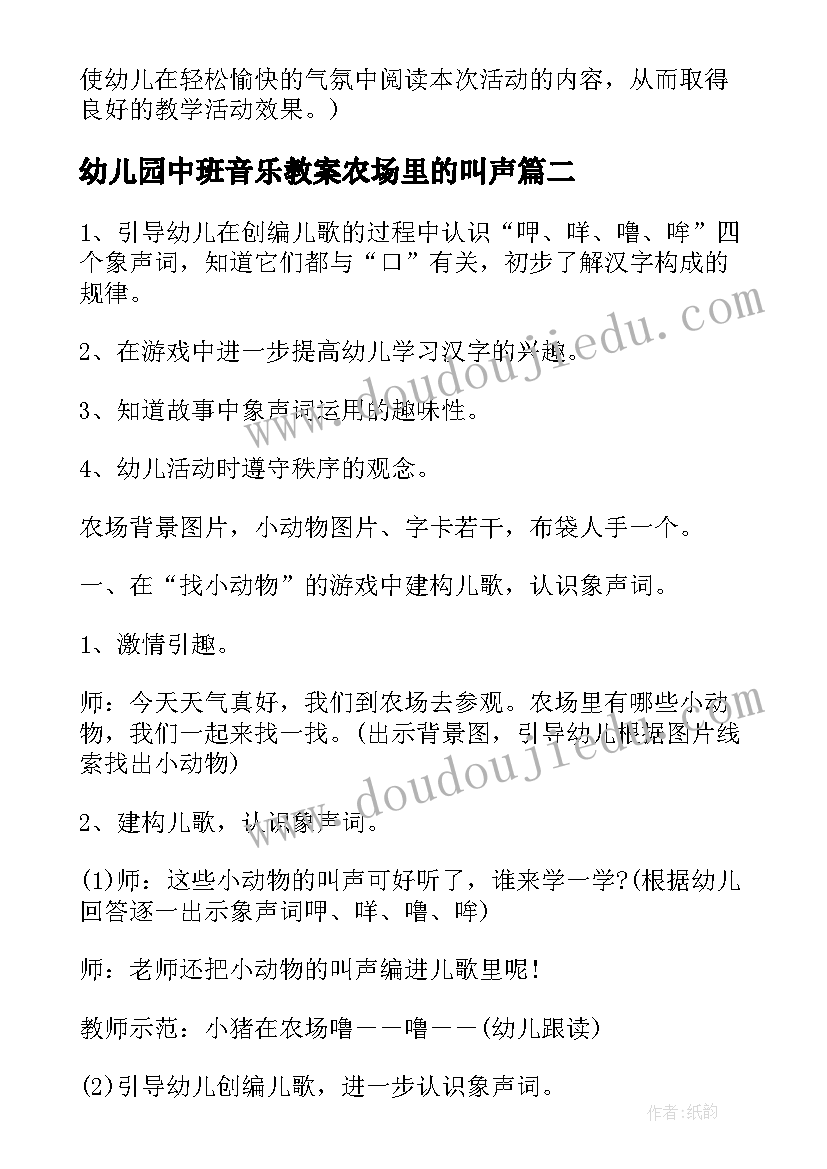 使幼儿在轻松愉快的气氛中阅读本次活动的内容，从而取得良好的教学活动效果。）

幼儿园中班音乐教案农场里的叫声篇二

1、引导幼儿在创编儿歌的过程中认识“呷、咩、噜、哞”四个象声词，知道它们都与“口”有关，初步了解汉字构成的规律。

2、在游戏中进一步提高幼儿学习汉字的兴趣。

3、知道故事中象声词运用的趣味性。

4、幼儿活动时遵守秩序的观念。

农场背景图片，小动物图片、字卡若干，布袋人手一个。

一、在“找小动物”的游戏中建构儿歌，认识象声词。

1、激情引趣。

师：今天天气真好，我们到农场去参观。农场里有哪些小动物，我们一起来找一找。(出示背景图，引导幼儿根据图片线索找出小动物)

2、建构儿歌，认识象声词。

(1)师：这些小动物的叫声可好听了，谁来学一学?(根据幼儿回答逐一出示象声词呷、咩、噜、哞)

师：老师还把小动物的叫声编进儿歌里呢!

教师示范：小猪在农场噜——噜——(幼儿跟读)

(2)引导幼儿创编儿歌，进一步认识象声词。

www.doudoujiedu.com

www.doudoujiedu.com

作者:纸韵